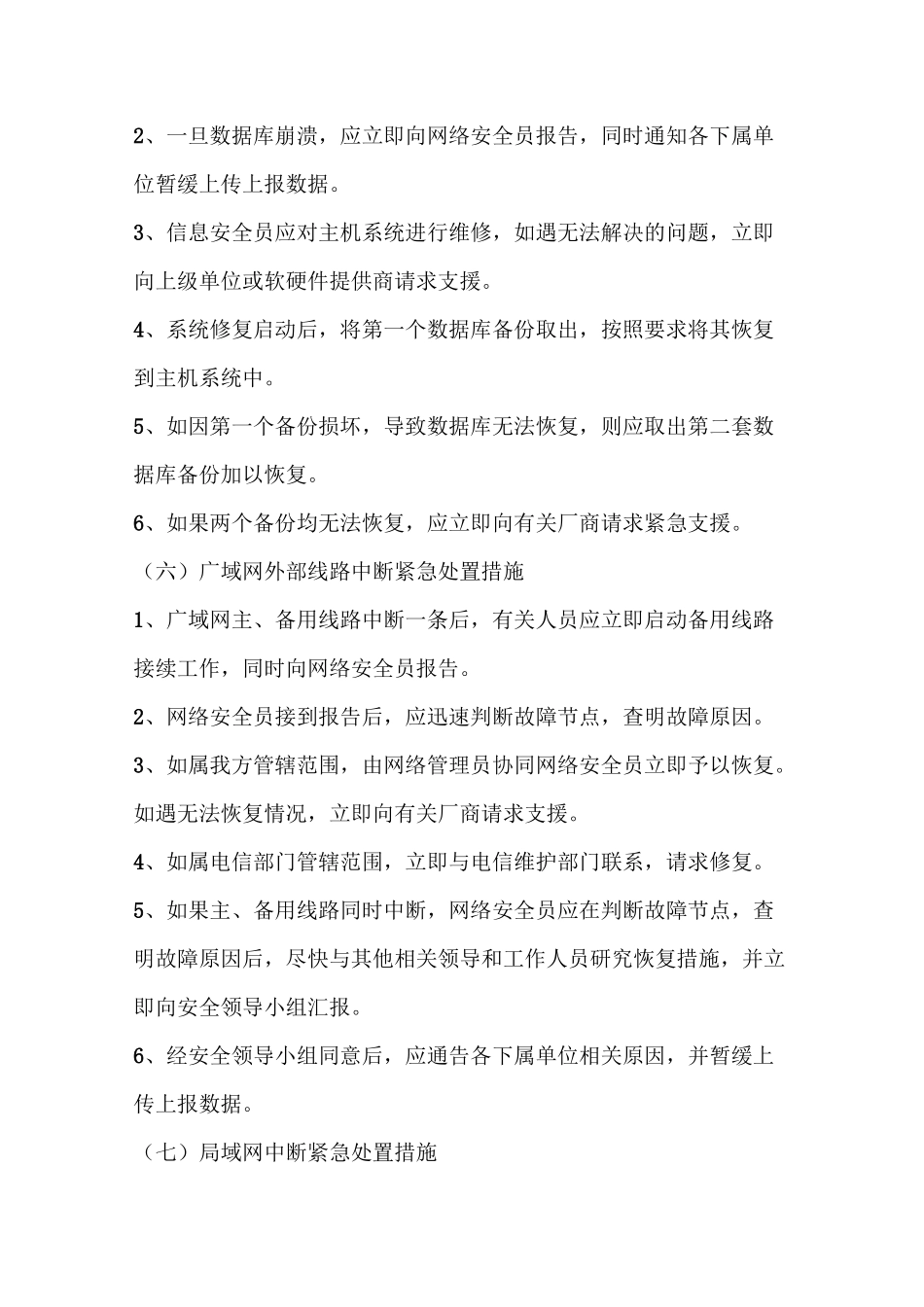 2、一旦数据库崩溃，应立即向网络安全员报告，同时通知各下属单位暂缓上传上报数据。

3、信息安全员应对主机系统进行维修，如遇无法解决的问题，立即向上级单位或软硬件提供商请求支援。

4、系统修复启动后，将第一个数据库备份取出，按照要求将其恢复到主机系统中。

5、如因第一个备份损坏，导致数据库无法恢复，则应取出第二套数据库备份加以恢复。

6、如果两个备份均无法恢复，应立即向有关厂商请求紧急支援。

（六）广域网外部线路中断紧急处置措施

1、广域网主、备用线路中断一条后，有关人员应立即启动备用线路接续工作，同时向网络安全员报告。

2、网络安全员接到报告后，应迅速判断故障节点，查明故障原因。

3、如属我方管辖范围，由网络管理员协同网络安全员立即予以恢复。如遇无法恢复情况，立即向有关厂商请求支援。

4、如属电信部门管辖范围，立即与电信维护部门联系，请求修复。

5、如果主、备用线路同时中断，网络安全员应在判断故障节点，查明故障原因后，尽快与其他相关领导和工作人员研究恢复措施，并立即向安全领导小组汇报。

6、经安全领导小组同意后，应通告各下属单位相关原因，并暂缓上传上报数据。

（七）局域网中断紧急处置措施